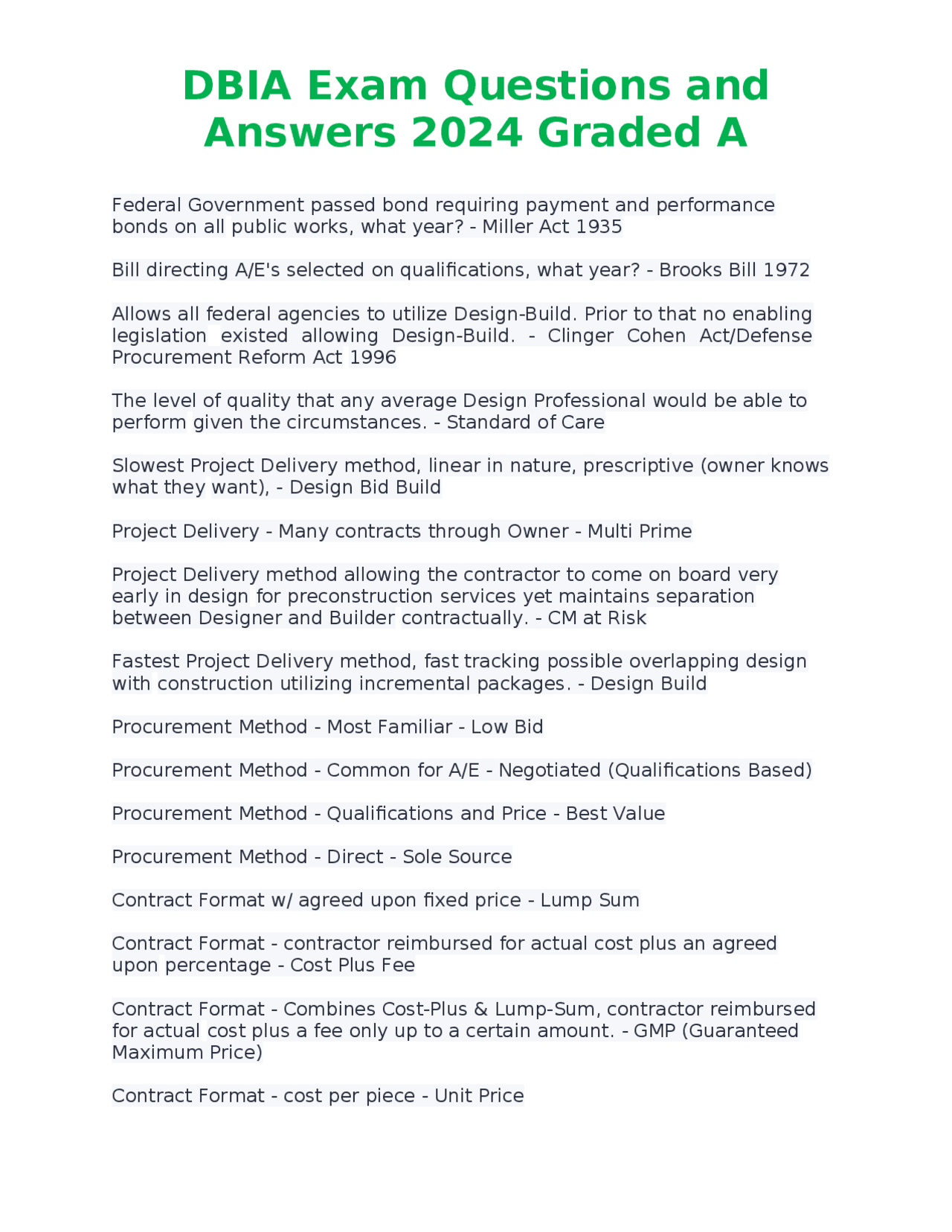 DBIA Exam Questions and Answers 2024 Graded A

Federal Government passed bond requiring payment and performance bonds on all public works, what year? - Miller Act 1935

Bill directing A/E's selected on qualifications, what year? - Brooks Bill 1972

Allows all federal agencies to utilize Design-Build. Prior to that no enabling legislation existed allowing Design-Build. - Clinger Cohen Act/Defense Procurement Reform Act 1996

The level of quality that any average Design Professional would be able to perform given the circumstances. - Standard of Care

Slowest Project Delivery method, linear in nature, prescriptive (owner knows what they want), - Design Bid Build

Project Delivery - Many contracts through Owner - Multi Prime

Project Delivery method allowing the contractor to come on board very early in design for preconstruction services yet maintains separation between Designer and Builder contractually. - CM at Risk

Fastest Project Delivery method, fast tracking possible overlapping design with construction utilizing incremental packages. - Design Build

Procurement Method - Most Familiar - Low Bid

Procurement Method - Common for A/E - Negotiated (Qualifications Based)

Procurement Method - Qualifications and Price - Best Value

Procurement Method - Direct - Sole Source

Contract Format w/ agreed upon fixed price - Lump Sum

Contract Format - contractor reimbursed for actual cost plus an agreed upon percentage - Cost Plus Fee

Contract Format - Combines Cost-Plus & Lump-Sum, contractor reimbursed for actual cost plus a fee only up to a certain amount. - GMP (Guaranteed Maximum Price)

Contract Format - cost per piece - Unit Price